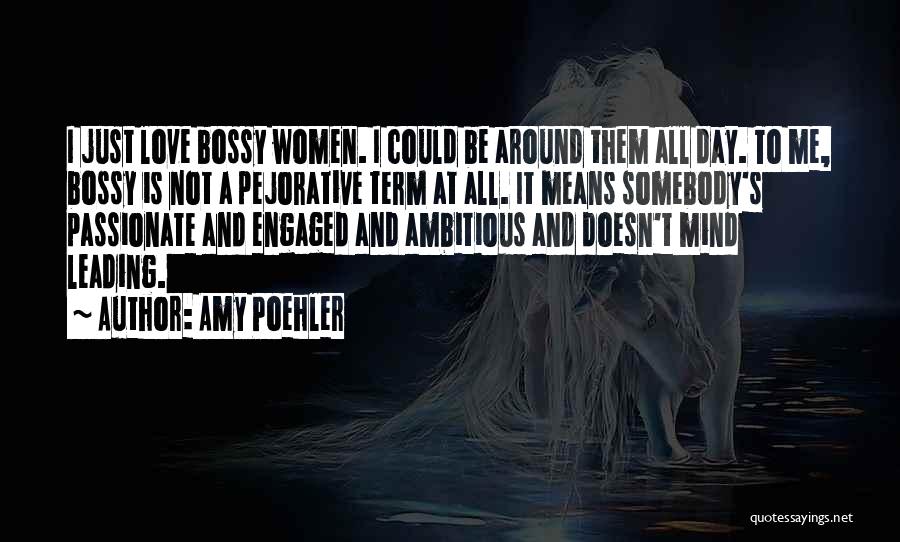 I JUST LOVE BOSSY WOMEN. I COULD BE AROUND THEM ALL DAY. TO ME, BOSSY IS NOT A PEJORATIVE TERM AT ALL. IT MEANS SOMEBODY'S PASSIONATE AND ENGAGED AND AMBITIOUS AND DOESN'T MIND LEADING.

~ AUTHOR: AMY POEHLER

quotessayings.net